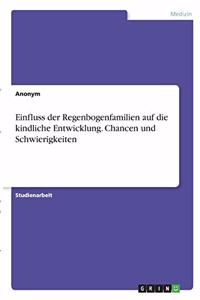 Medizin

Anonym

Einfluss der Regenbogenfamilien auf die kindliche Entwicklung. Chancen und Schwierigkeiten

Studienarbeit

GRIN